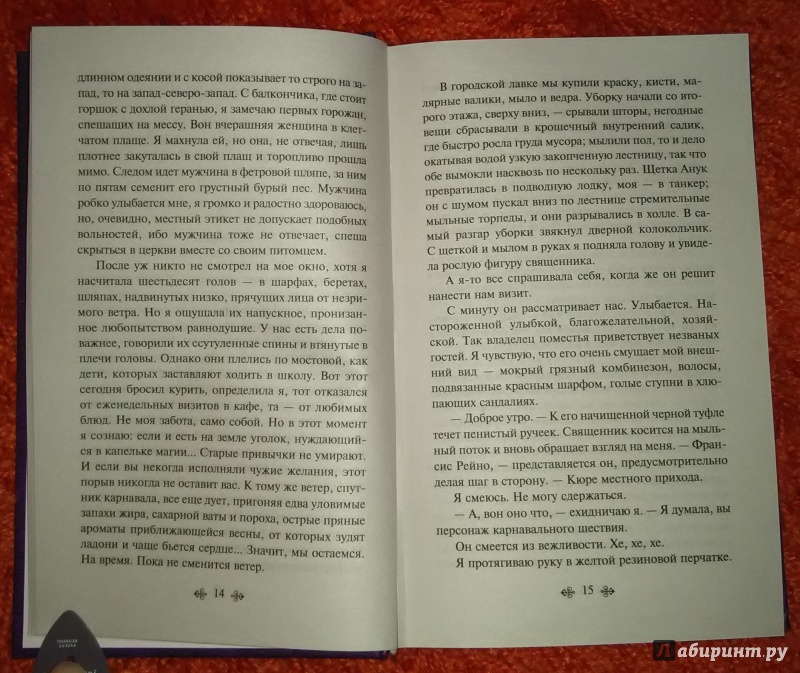 длинном одеянии и с косой показывает то строго на запад, то на запад-северо-запад. С балкончика, где стоит горшок с дохлой геранью, я замечаю первых горожан, спешащих на мессу. Вон вчерашняя женщина в клетчатом плаще. Я махнула ей, но она, не отвечая, лишь плотнее закуталась в свой плащ и торопливо прошла мимо. Следом идет мужчина в фетровой шляпе, за ним по пятам семенит его грустный бурый пес. Мужчина робко улыбается мне, я громко и радостно здороваюсь, но, очевидно, местный этикет не допускает подобных вольностей, ибо мужчина тоже не отвечает, спеша скрыться в церкви вместе со своим питомцем.

После уж никто не смотрел на мое окно, хотя я насчитала шестьдесят голов — в шарфах, беретах, шляпах, надвинутых низко, прячущих лица от незримого ветра. Но я ощущала их напускное, пронизанное любопытством равнодушие. У нас есть дела поважнее, говорили их ссутуленные спины и втянутые в плечи головы. Однако они плелись по мостовой, как дети, которых заставляют ходить в школу. Вот этот сегодня бросил курить, определила я, тот отказался от еженедельных визитов в кафе, та — от любимых блюд. Не моя забота, само собой. Но в этот момент я сознаю: если и есть на земле уголок, нуждающийся в капельке магии... Старые привычки не умирают. И если вы некогда исполняли чужие желания, этот порыв никогда не оставит вас. К тому же ветер, спутник карнавала, все еще дует, пригоняя едва уловимые запахи жира, сахарной ваты и пороха, острые пряные ароматы приближающейся весны, от которых зудят ладони и чаще бьется сердце... Значит, мы остаемся. На время. Пока не сменится ветер.

14

В городской лавке мы купили краску, кисти, малярные валики, мыло и ведра. Уборку начали со второго этажа, сверху вниз, — срывали шторы, негодные вещи сбрасывали в крошечный внутренний садик, где быстро росла груда мусора; мылили пол, то и дело окатывая водой узкую закопченную лестницу, так что обе вымокли насквозь по нескольку раз. Щетка Анук превратилась в подводную лодку, моя — в танкер; он с шумом пускал вниз по лестнице стремительные мыльные торпеды, и они разрывались в холле. В самый разгар уборки звякнул дверной колокольчик. С щеткой и мылом в руках я подняла голову и увидела рослую фигуру священника.

А я-то все спрашивала себя, когда же он решит нанести нам визит.

С минуту он рассматривает нас. Улыбается. Настороженной улыбкой, благожелательной, хозяйской. Так владелец поместья приветствует незваных гостей. Я чувствую, что его очень смущает мой внешний вид — мокрый грязный комбинезон, волосы, подвязанные красным шарфом, голые ступни в хлюпающих сандалиях.

— Доброе утро. — К его начищенной черной туфле течет пенистый ручеек. Священник косится на мыльный поток и вновь обращает взгляд на меня. — Франсис Рейно, — представляется он, предусмотрительно делая шаг в сторону. — Кюре местного прихода.

Я смеюсь. Не могу сдержаться.

— А, вон оно что, — ехидничаю я. — Я думала, вы персонаж карнавального шествия.

Он смеется из вежливости. Хе, хе, хе.

Я протягиваю руку в желтой резиновой перчатке.

15

Лабиринт.ру